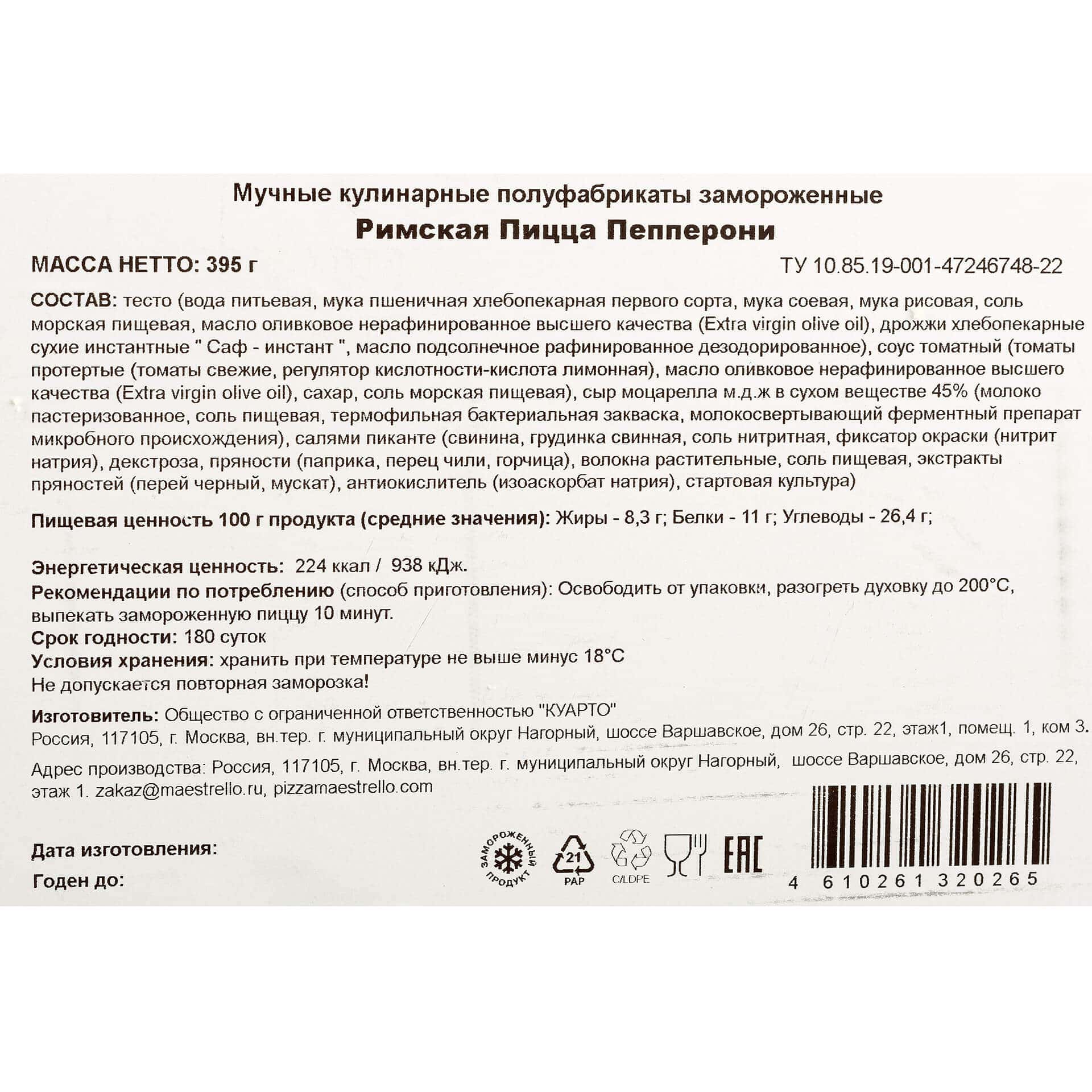 Мучные кулинарные полуфабрикаты замороженные
Римская Пицца Пепперони

МАССА НЕТТО: 395 г ТУ 10.85.19-001-47246748-22

СОСТАВ: тесто (вода питьевая, мука пшеничная хлебопекарная первого сорта, мука соевая, мука рисовая, соль морская пищевая, масло оливковое нерафинированное высшего качества (Extra virgin olive oil), дрожжи хлебопекарные сухие инстантные " Саф - инстант ", масло подсолнечное рафинированное дезодорированное), соус томатный (томаты протертые (томаты свежие, регулятор кислотности-кислота лимонная), масло оливковое нерафинированное высшего качества (Extra virgin olive oil), сахар, соль морская пищевая), сыр моцарелла м.д.ж в сухом веществе 45% (молоко пастеризованное, соль пищевая, термофильная бактериальная закваска, молокосвертывающий ферментный препарат микробного происхождения), салями пиканте (свинина, грудинка свинная, соль нитритная, фиксатор окраски (нитрит натрия), декстроза, пряности (паприка, перец чили, горчица), волокна растительные, соль пищевая, экстракты пряностей (перей черный, мускат), антиокислитель (изоаскорбат натрия), стартовая культура)

Пищевая ценность 100 г продукта (средние значения): Жиры - 8,3 г; Белки - 11 г; Углеводы - 26,4 г;

Энергетическая ценность: 224 ккал / 938 кДж.
Рекомендации по потреблению (способ приготовления): Освободить от упаковки, разогреть духовку до 200°С, выпекать замороженную пиццу 10 минут.
Срок годности: 180 суток
Условия хранения: хранить при температуре не выше минус 18°С
Не допускается повторная заморозка!

Изготовитель: Общество с ограниченной ответственностью "КУАРТО"
Россия, 117105, г. Москва, вн.тер. г. муниципальный округ Нагорный, шоссе Варшавское, дом 26, стр. 22, этаж1, помещ. 1, ком 3.

Адрес производства: Россия, 117105, г. Москва, вн.тер. г. муниципальный округ Нагорный, шоссе Варшавское, дом 26, стр. 22, этаж 1. zakaz@maestrello.ru, pizzamaestrello.com

Дата изготовления:
Годен до:

ЗАМОРОЖЕННЫЙ ПРОДУКТ
21
PAP
C/LDPE
EAC
4 610261 320265